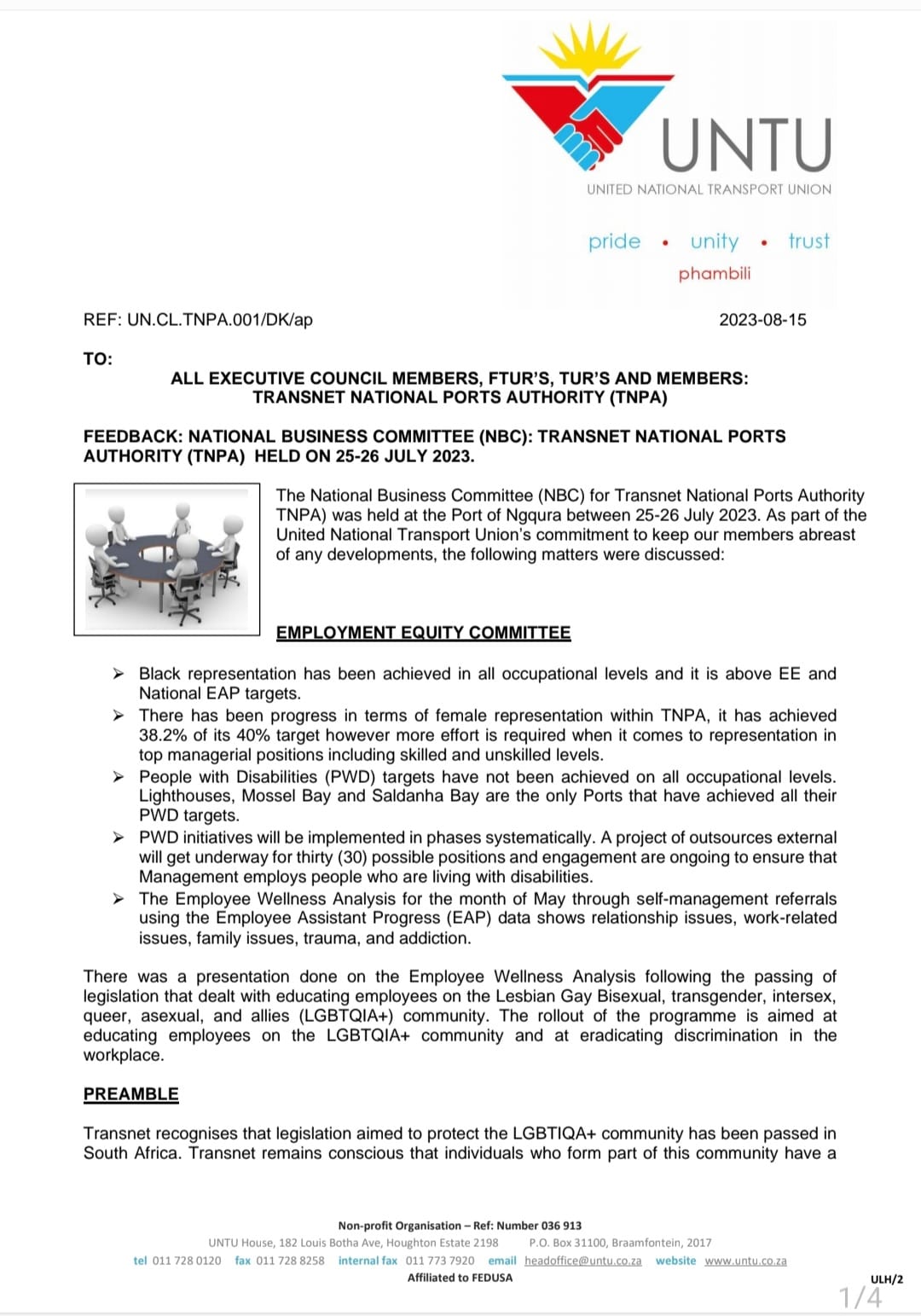 UNTU
UNITED NATIONAL TRANSPORT UNION

pride • unity • trust
phambili

REF: UN.CL.TNPA.001/DK/ap 2023-08-15

TO:

ALL EXECUTIVE COUNCIL MEMBERS, FTUR'S, TUR'S AND MEMBERS: TRANSNET NATIONAL PORTS AUTHORITY (TNPA)

FEEDBACK: NATIONAL BUSINESS COMMITTEE (NBC): TRANSNET NATIONAL PORTS AUTHORITY (TNPA) HELD ON 25-26 JULY 2023.

The National Business Committee (NBC) for Transnet National Ports Authority TNPA) was held at the Port of Ngqura between 25-26 July 2023. As part of the United National Transport Union's commitment to keep our members abreast of any developments, the following matters were discussed:

EMPLOYMENT EQUITY COMMITTEE

➤ Black representation has been achieved in all occupational levels and it is above EE and National EAP targets.
➤ There has been progress in terms of female representation within TNPA, it has achieved 38.2% of its 40% target however more effort is required when it comes to representation in top managerial positions including skilled and unskilled levels.
➤ People with Disabilities (PWD) targets have not been achieved on all occupational levels. Lighthouses, Mossel Bay and Saldanha Bay are the only Ports that have achieved all their PWD targets.
➤ PWD initiatives will be implemented in phases systematically. A project of outsources external will get underway for thirty (30) possible positions and engagement are ongoing to ensure that Management employs people who are living with disabilities.
➤ The Employee Wellness Analysis for the month of May through self-management referrals using the Employee Assistant Progress (EAP) data shows relationship issues, work-related issues, family issues, trauma, and addiction.

There was a presentation done on the Employee Wellness Analysis following the passing of legislation that dealt with educating employees on the Lesbian Gay Bisexual, transgender, intersex, queer, asexual, and allies (LGBTQIA+) community. The rollout of the programme is aimed at educating employees on the LGBTQIA+ community and at eradicating discrimination in the workplace.

PREAMBLE

Transnet recognises that legislation aimed to protect the LGBTIQA+ community has been passed in South Africa. Transnet remains conscious that individuals who form part of this community have a

Non-profit Organisation – Ref: Number 036 913
UNTU House, 182 Louis Botha Ave, Houghton Estate 2198 P.O. Box 31100, Braamfontein, 2017
tel 011 728 0120 fax 011 728 8258 internal fax 011 773 7920 email headoffice@untu.co.za website www.untu.co.za
Affiliated to FEDUSA
ULH/2
1/4